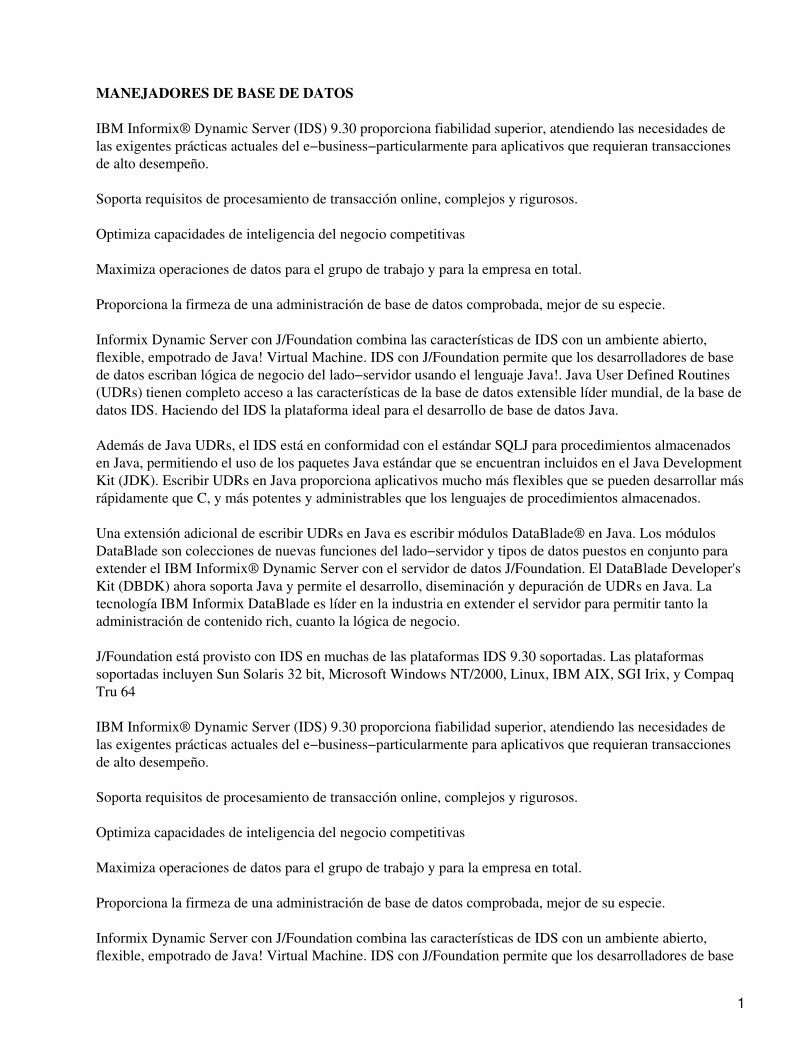 MANEJADORES DE BASE DE DATOS

IBM Informix® Dynamic Server (IDS) 9.30 proporciona fiabilidad superior, atendiendo las necesidades de las exigentes prácticas actuales del e−business−particularmente para aplicativos que requieran transacciones de alto desempeño.

Soporta requisitos de procesamiento de transacción online, complejos y rigurosos.

Optimiza capacidades de inteligencia del negocio competitivas

Maximiza operaciones de datos para el grupo de trabajo y para la empresa en total.

Proporciona la firmeza de una administración de base de datos comprobada, mejor de su especie.

Informix Dynamic Server con J/Foundation combina las características de IDS con un ambiente abierto, flexible, empotrado de Java! Virtual Machine. IDS con J/Foundation permite que los desarrolladores de base de datos escriban lógica de negocio del lado−servidor usando el lenguaje Java!. Java User Defined Routines (UDRs) tienen completo acceso a las características de la base de datos extensible líder mundial, de la base de datos IDS. Haciendo del IDS la plataforma ideal para el desarrollo de base de datos Java.

Además de Java UDRs, el IDS está en conformidad con el estándar SQLJ para procedimientos almacenados en Java, permitiendo el uso de los paquetes Java estándar que se encuentran incluidos en el Java Development Kit (JDK). Escribir UDRs en Java proporciona aplicativos mucho más flexibles que se pueden desarrollar más rápidamente que C, y más potentes y administrables que los lenguajes de procedimientos almacenados.

Una extensión adicional de escribir UDRs en Java es escribir módulos DataBlade® en Java. Los módulos DataBlade son colecciones de nuevas funciones del lado−servidor y tipos de datos puestos en conjunto para extender el IBM Informix® Dynamic Server con el servidor de datos J/Foundation. El DataBlade Developer's Kit (DBDK) ahora soporta Java y permite el desarrollo, diseminación y depuración de UDRs en Java. La tecnología IBM Informix DataBlade es líder en la industria en extender el servidor para permitir tanto la administración de contenido rich, cuanto la lógica de negocio.

J/Foundation está provisto con IDS en muchas de las plataformas IDS 9.30 soportadas. Las plataformas soportadas incluyen Sun Solaris 32 bit, Microsoft Windows NT/2000, Linux, IBM AIX, SGI Irix, y Compaq Tru 64

IBM Informix® Dynamic Server (IDS) 9.30 proporciona fiabilidad superior, atendiendo las necesidades de las exigentes prácticas actuales del e−business−particularmente para aplicativos que requieran transacciones de alto desempeño.

Soporta requisitos de procesamiento de transacción online, complejos y rigurosos.

Optimiza capacidades de inteligencia del negocio competitivas

Maximiza operaciones de datos para el grupo de trabajo y para la empresa en total.

Proporciona la firmeza de una administración de base de datos comprobada, mejor de su especie.

Informix Dynamic Server con J/Foundation combina las características de IDS con un ambiente abierto, flexible, empotrado de Java! Virtual Machine. IDS con J/Foundation permite que los desarrolladores de base

1